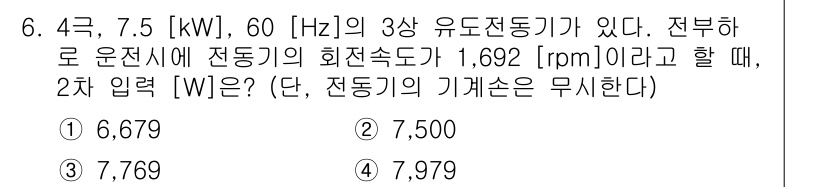 6. 4극, 7.5 [kW], 60 [Hz]의 3상 유도전동기가 있다. 전부하로 운전시에 전동기의 회전속도가 1,692 [rpm]이라고 할 때, 2차 입력 [W]은? (단, 전동기의 기계손은 무시한다)

① 6,679
② 7,500
③ 7,769
④ 7,979